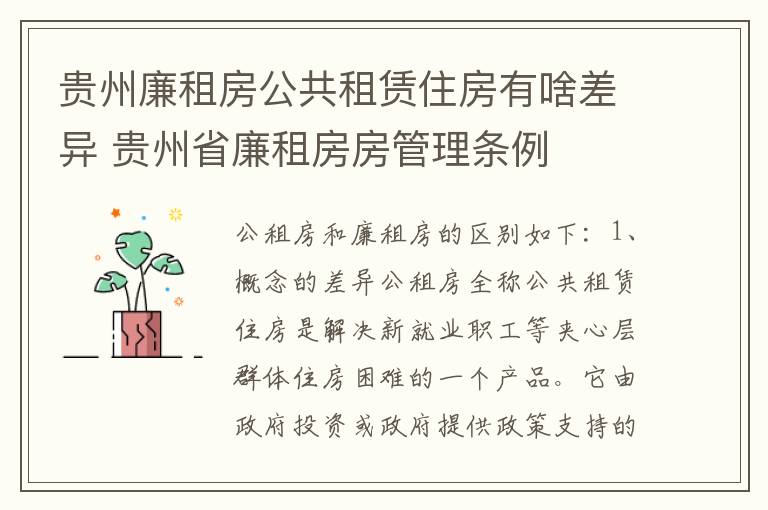 贵州廉租房公共租赁住房有啥差异 贵州省廉租房房管理条例

公租房和廉租房的区别如下：1、概念的差异公租房全称公共租赁住房是解决新就业职工等夹心层群体住房困难的一个产品。它由政府投资或政府提供政策支持的